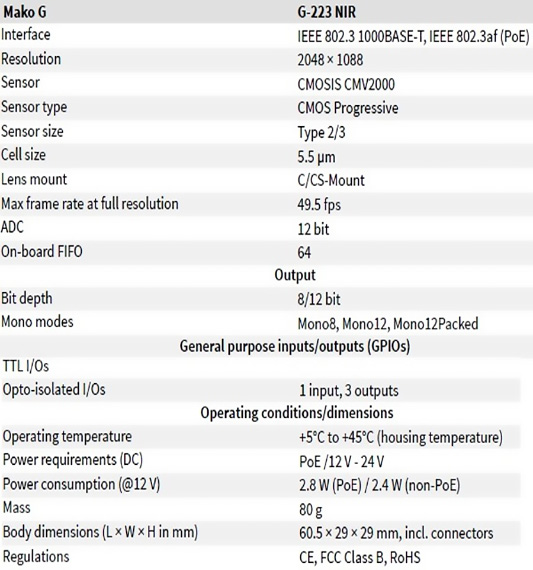 | Mako G | G-223 NIR |
|---|---|
| Interface | IEEE 802.3 1000BASE-T, IEEE 802.3af (PoE) |
| Resolution | 2048 × 1088 |
| Sensor | CMOSIS CMV2000 |
| Sensor type | CMOS Progressive |
| Sensor size | Type 2/3 |
| Cell size | 5.5 µm |
| Lens mount | C/CS-Mount |
| Max frame rate at full resolution | 49.5 fps |
| ADC | 12 bit |
| On-board FIFO | 64 |
| Output | |
| Bit depth | 8/12 bit |
| Mono modes | Mono8, Mono12, Mono12Packed |
| General purpose inputs/outputs (GPIOs) | |
| TTL I/Os | |
| Opto-isolated I/Os | 1 input, 3 outputs |
| Operating conditions/dimensions | |
| Operating temperature | +5°C to +45°C (housing temperature) |
| Power requirements (DC) | PoE /12 V - 24 V |
| Power consumption (@12 V) | 2.8 W (PoE) / 2.4 W (non-PoE) |
| Mass | 80 g |
| Body dimensions (L × W × H in mm) | 60.5 × 29 × 29 mm, incl. connectors |
| Regulations | CE, FCC Class B, RoHS |